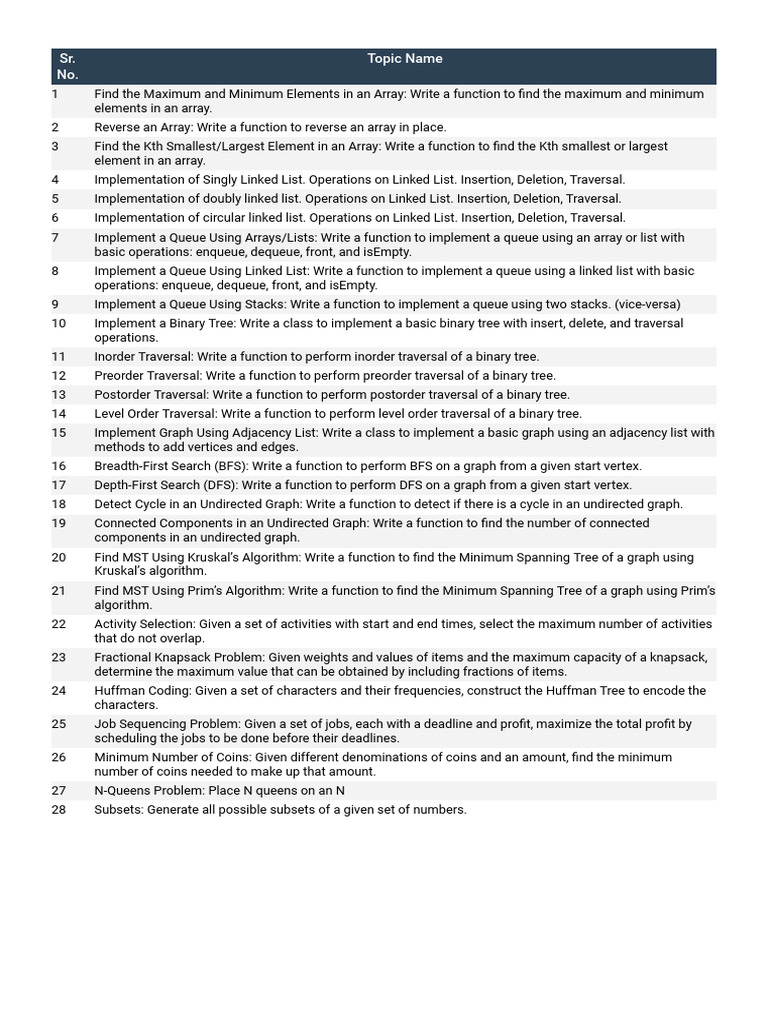 | Sr. No. | Topic Name |
|---|---|
| 1 | Find the Maximum and Minimum Elements in an Array: Write a function to find the maximum and minimum elements in an array. |
| 2 | Reverse an Array: Write a function to reverse an array in place. |
| 3 | Find the Kth Smallest/Largest Element in an Array: Write a function to find the Kth smallest or largest element in an array. |
| 4 | Implementation of Singly Linked List. Operations on Linked List. Insertion, Deletion, Traversal. |
| 5 | Implementation of doubly linked list. Operations on Linked List. Insertion, Deletion, Traversal. |
| 6 | Implementation of circular linked list. Operations on Linked List. Insertion, Deletion, Traversal. |
| 7 | Implement a Queue Using Arrays/Lists: Write a function to implement a queue using an array or list with basic operations: enqueue, dequeue, front, and isEmpty. |
| 8 | Implement a Queue Using Linked List: Write a function to implement a queue using a linked list with basic operations: enqueue, dequeue, front, and isEmpty. |
| 9 | Implement a Queue Using Stacks: Write a function to implement a queue using two stacks. (vice-versa) |
| 10 | Implement a Binary Tree: Write a class to implement a basic binary tree with insert, delete, and traversal operations. |
| 11 | Inorder Traversal: Write a function to perform inorder traversal of a binary tree. |
| 12 | Preorder Traversal: Write a function to perform preorder traversal of a binary tree. |
| 13 | Postorder Traversal: Write a function to perform postorder traversal of a binary tree. |
| 14 | Level Order Traversal: Write a function to perform level order traversal of a binary tree. |
| 15 | Implement Graph Using Adjacency List: Write a class to implement a basic graph using an adjacency list with methods to add vertices and edges. |
| 16 | Breadth-First Search (BFS): Write a function to perform BFS on a graph from a given start vertex. |
| 17 | Depth-First Search (DFS): Write a function to perform DFS on a graph from a given start vertex. |
| 18 | Detect Cycle in an Undirected Graph: Write a function to detect if there is a cycle in an undirected graph. |
| 19 | Connected Components in an Undirected Graph: Write a function to find the number of connected components in an undirected graph. |
| 20 | Find MST Using Kruskal's Algorithm: Write a function to find the Minimum Spanning Tree of a graph using Kruskal's algorithm. |
| 21 | Find MST Using Prim's Algorithm: Write a function to find the Minimum Spanning Tree of a graph using Prim's algorithm. |
| 22 | Activity Selection: Given a set of activities with start and end times, select the maximum number of activities that do not overlap. |
| 23 | Fractional Knapsack Problem: Given weights and values of items and the maximum capacity of a knapsack, determine the maximum value that can be obtained by including fractions of items. |
| 24 | Huffman Coding: Given a set of characters and their frequencies, construct the Huffman Tree to encode the characters. |
| 25 | Job Sequencing Problem: Given a set of jobs, each with a deadline and profit, maximize the total profit by scheduling the jobs to be done before their deadlines. |
| 26 | Minimum Number of Coins: Given different denominations of coins and an amount, find the minimum number of coins needed to make up that amount. |
| 27 | N-Queens Problem: Place N queens on an N |
| 28 | Subsets: Generate all possible subsets of a given set of numbers. |